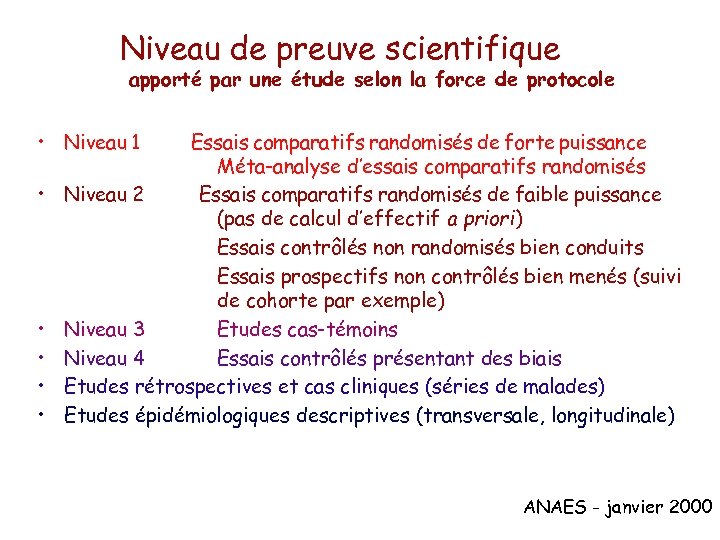 Niveau de preuve scientifique
apporté par une étude selon la force de protocole

• Niveau 1 Essais comparatifs randomisés de forte puissance
Méta-analyse d'essais comparatifs randomisés
• Niveau 2 Essais comparatifs randomisés de faible puissance (pas de calcul d'effectif a priori)
Essais contrôlés non randomisés bien conduits
Essais prospectifs non contrôlés bien menés (suivi de cohorte par exemple)
• Niveau 3 Etudes cas-témoins
• Niveau 4 Essais contrôlés présentant des biais
• Etudes rétrospectives et cas cliniques (séries de malades)
• Etudes épidémiologiques descriptives (transversale, longitudinale)

ANAES - janvier 2000